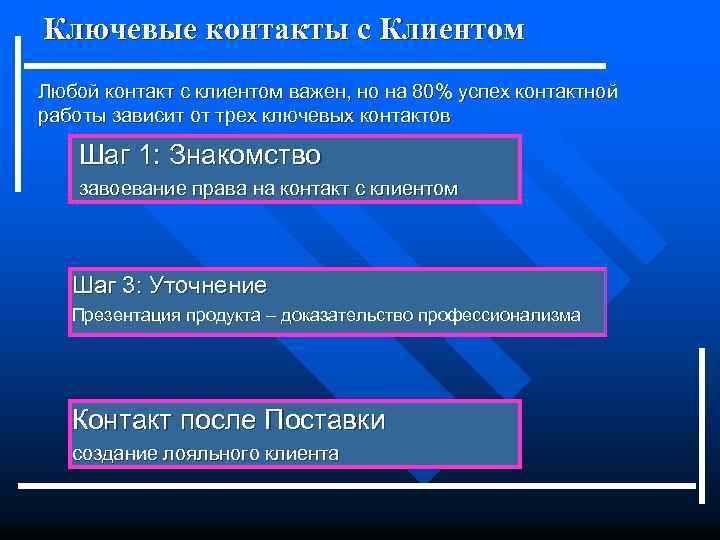 Ключевые контакты с Клиентом

Любой контакт с клиентом важен, но на 80% успех контактной работы зависит от трех ключевых контактов

Шаг 1: Знакомство

завоевание права на контакт с клиентом

Шаг 3: Уточнение

Презентация продукта – доказательство профессионализма

Контакт после Поставки

создание лояльного клиента